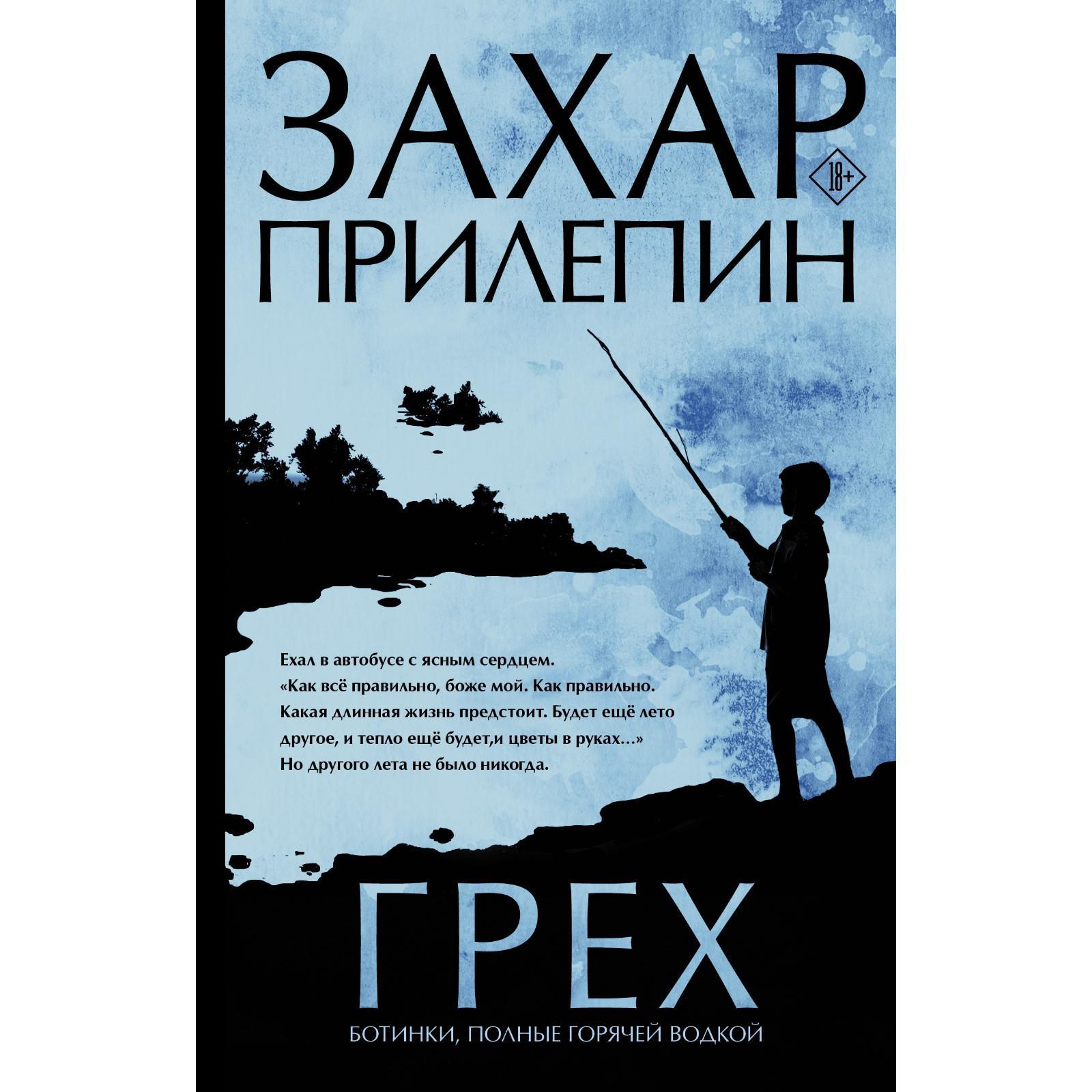 ЗАХАР
ПРИЛЕПИН

18+

Ехал в автобусе с ясным сердцем.
«Как всё правильно, боже мой. Как правильно.
Какая длинная жизнь предстоит. Будет ещё лето другое, и тепло ещё будет,и цветы в руках...»
Но другого лета не было никогда.

ГРЕХ

БОТИНКИ, ПОЛНЫЕ ГОРЯЧЕЙ ВОДКОЙ